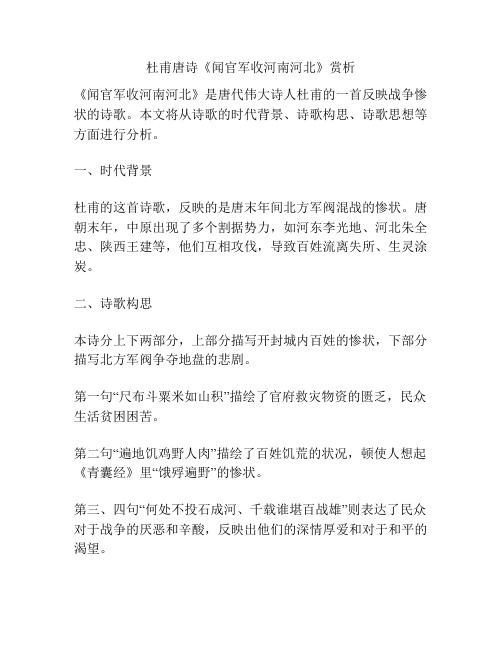 杜甫唐诗《闻官军收河南河北》赏析

《闻官军收河南河北》是唐代伟大诗人杜甫的一首反映战争惨状的诗歌。本文将从诗歌的时代背景、诗歌构思、诗歌思想等方面进行分析。

一、时代背景

杜甫的这首诗歌，反映的是唐末年间北方军阀混战的惨状。唐朝末年，中原出现了多个割据势力，如河东李光地、河北朱全忠、陕西王建等，他们互相攻伐，导致百姓流离失所、生灵涂炭。

二、诗歌构思

本诗分上下两部分，上部分描写开封城内百姓的惨状，下部分描写北方军阀争夺地盘的悲剧。

第一句“尺布斗粟米如山积”描绘了官府救灾物资的匮乏，民众生活贫困困苦。

第二句“遍地饥鸡野人肉”描绘了百姓饥荒的状况，顿使人想起《青囊经》里“饿殍遍野”的惨状。

第三、四句“何处不投石成河、千载谁堪百战雄”则表达了民众对于战争的厌恶和辛酸，反映出他们的深情厚爱和对于和平的渴望。